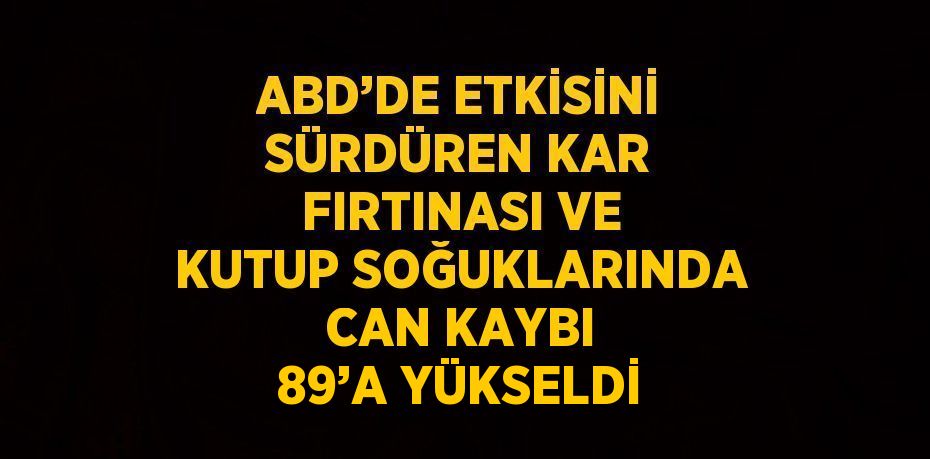 ABD’DE ETKİSİNİ SÜRDÜREN KAR FIRTINASI VE KUTUP SOĞUKLARINDA CAN KAYBI 89’A YÜKSELDİ